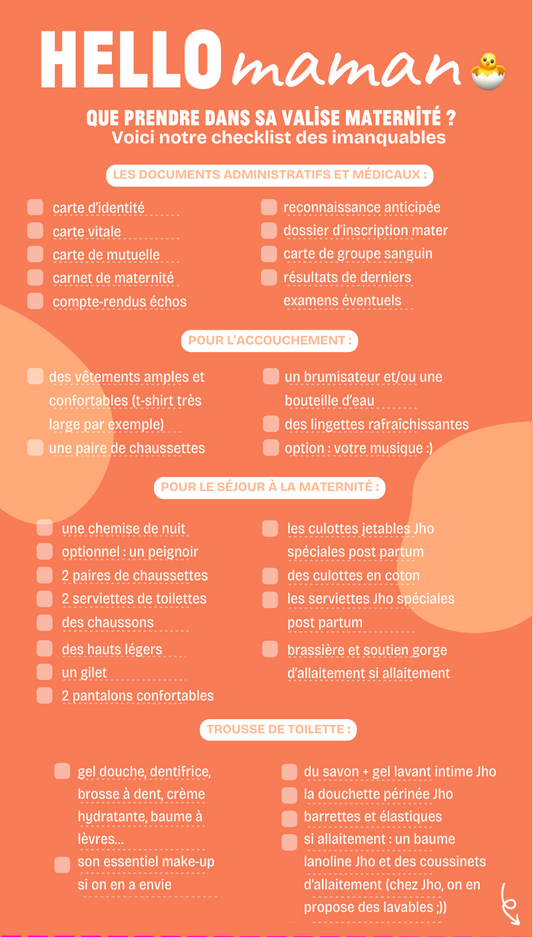 HELLO maman

QUE PRENDRE DANS SA VALISE MATERNITÉ ?
Voici notre checklist des imanquables

LES DOCUMENTS ADMINISTRATIFS ET MÉDICAUX :

carte d'identité
carte vitale
carte de mutuelle
carnet de maternité
compte-rendus échos

reconnaissance anticipée
dossier d'inscription mater
carte de groupe sanguin
résultats de derniers examens éventuels

POUR L'ACCOUCHEMENT :

des vêtements amples et confortables (t-shirt très large par exemple)
une paire de chaussettes

un brumisateur et/ou une bouteille d'eau
des lingettes rafraîchissantes
option : votre musique :)

POUR LE SÉJOUR À LA MATERNITÉ :

une chemise de nuit
optionnel : un peignoir
2 paires de chaussettes
2 serviettes de toilettes
des chaussons
des hauts légers
un gilet
2 pantalons confortables

les culottes jetables Jho spéciales post partum
des culottes en coton
les serviettes Jho spéciales post partum
brassière et soutien gorge d'allaitement si allaitement

TROUSSE DE TOILETTE :

gel douche, dentifrice, brosse à dent, crème hydratante, baume à lèvres...
son essentiel make-up si on en a envie

du savon + gel lavant intime Jho
la douchette périnée Jho
barrettes et élastiques
si allaitement : un baume lanoline Jho et des coussinets d'allaitement (chez Jho, on en propose des lavables ;))